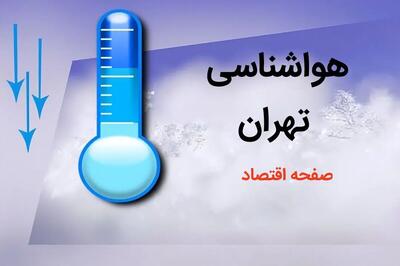 هواشناسی
تهران
صفحه اقتصاد